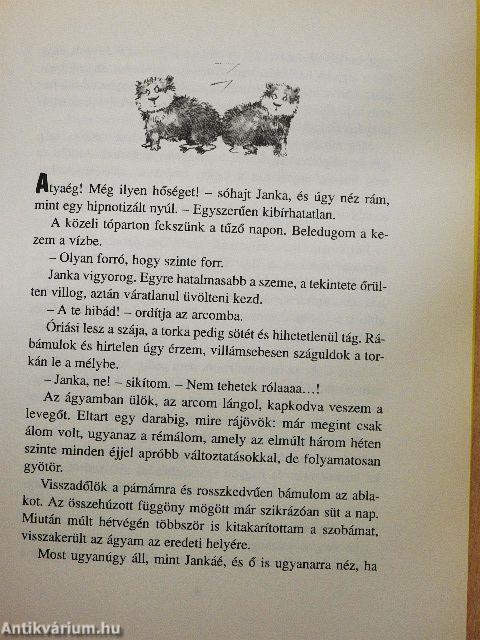 Atyaég! Még ilyen hőséget! – sóhajt Janka, és úgy néz rám, mint egy hipnotizált nyúl. – Egyszerűen kibírhatatlan.

A közeli tóparton fekszünk a tűző napon. Beledugom a kezem a vízbe.

– Olyan forró, hogy szinte forr.

Janka vigyorog. Egyre hatalmasabb a szeme, a tekintete őrülten villog, aztán váratlanul üvölteni kezd.

– A te hibád! – ordítja az arcomba.

Óriási lesz a szája, a torka pedig sötét és hihetetlenül tág. Rábámulok és hirtelen úgy érzem, villámsebesen száguldok a torkán le a mélybe.

– Janka, ne! – sikítom. – Nem tehetek rólaaaa…!

Az ágyamban ülök, az arcom lángol, kapkodva veszem a levegőt. Eltart egy darabig, mire rájövök: már megint csak álom volt, ugyanaz a rémálom, amely az elmúlt három héten szinte minden éjjel apróbb változtatásokkal, de folyamatosan gyötör.

Visszadőlök a párnámra és rosszkedvűen bámulom az ablakot. Az összehúzott függöny mögött már szikrázóan süt a nap. Miután múlt hétvégén többször is kitakarítottam a szobámat, visszakerült az ágyam az eredeti helyére.

Most ugyanúgy áll, mint Jankáé, és ő is ugyanarra néz, ha

Antikvárium.hu